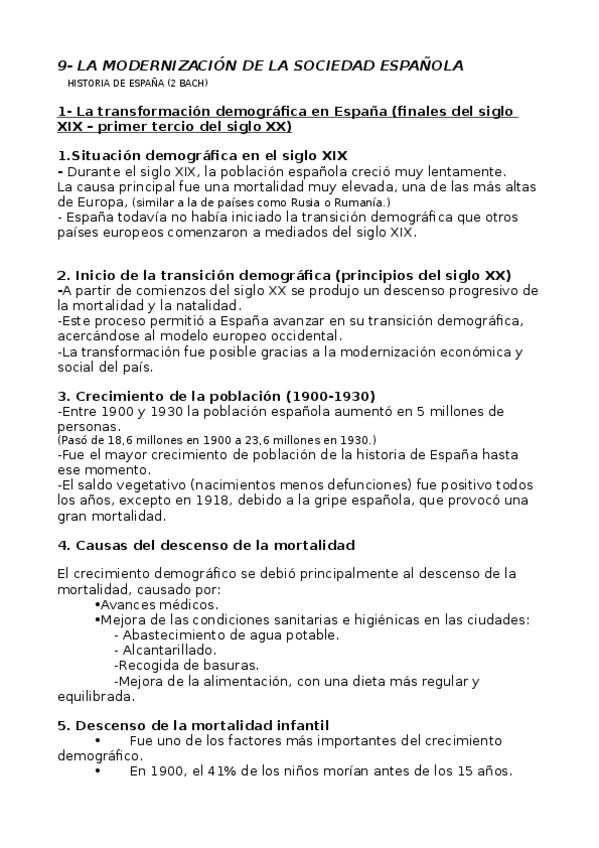 9- LA MODERNIZACIÓN DE LA SOCIEDAD ESPAÑOLA
HISTORIA DE ESPAÑA (2 BACH)

1- La transformación demográfica en España (finales del siglo XIX – primer tercio del siglo XX)

1.Situación demográfica en el siglo XIX
- Durante el siglo XIX, la población española creció muy lentamente.
La causa principal fue una mortalidad muy elevada, una de las más altas de Europa, (similar a la de países como Rusia o Rumanía.)
- España todavía no había iniciado la transición demográfica que otros países europeos comenzaron a mediados del siglo XIX.

2. Inicio de la transición demográfica (principios del siglo XX)
-A partir de comienzos del siglo XX se produjo un descenso progresivo de la mortalidad y la natalidad.
-Este proceso permitió a España avanzar en su transición demográfica, acercándose al modelo europeo occidental.
-La transformación fue posible gracias a la modernización económica y social del país.

3. Crecimiento de la población (1900-1930)
-Entre 1900 y 1930 la población española aumentó en 5 millones de personas.
(Pasó de 18,6 millones en 1900 a 23,6 millones en 1930.)
-Fue el mayor crecimiento de población de la historia de España hasta ese momento.
-El saldo vegetativo (nacimientos menos defunciones) fue positivo todos los años, excepto en 1918, debido a la gripe española, que provocó una gran mortalidad.

4. Causas del descenso de la mortalidad

El crecimiento demográfico se debió principalmente al descenso de la mortalidad, causado por:
•Avances médicos.
•Mejora de las condiciones sanitarias e higiénicas en las ciudades:
- Abastecimiento de agua potable.
- Alcantarillado.
-Recogida de basuras.
-Mejora de la alimentación, con una dieta más regular y equilibrada.

5. Descenso de la mortalidad infantil
• Fue uno de los factores más importantes del crecimiento demográfico.
• En 1900, el 41% de los niños morían antes de los 15 años.